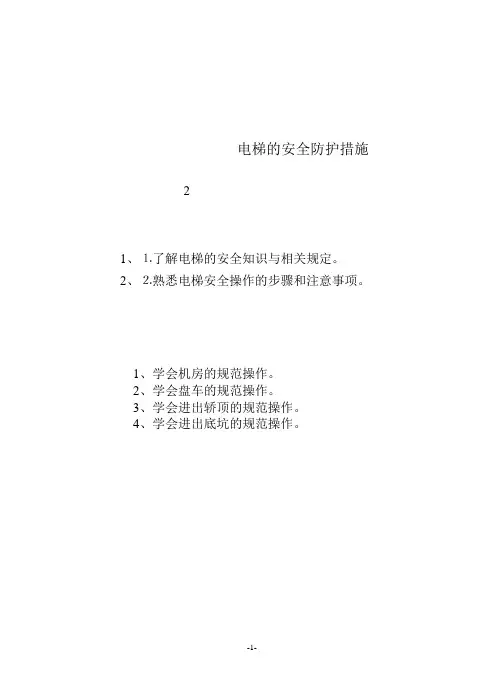 电梯的安全防护措施

2

1、 1.了解电梯的安全知识与相关规定。

2、 2.熟悉电梯安全操作的步骤和注意事项。

1、学会机房的规范操作。
2、学会盘车的规范操作。
3、学会进出轿顶的规范操作。
4、学会进出底坑的规范操作。

-1-